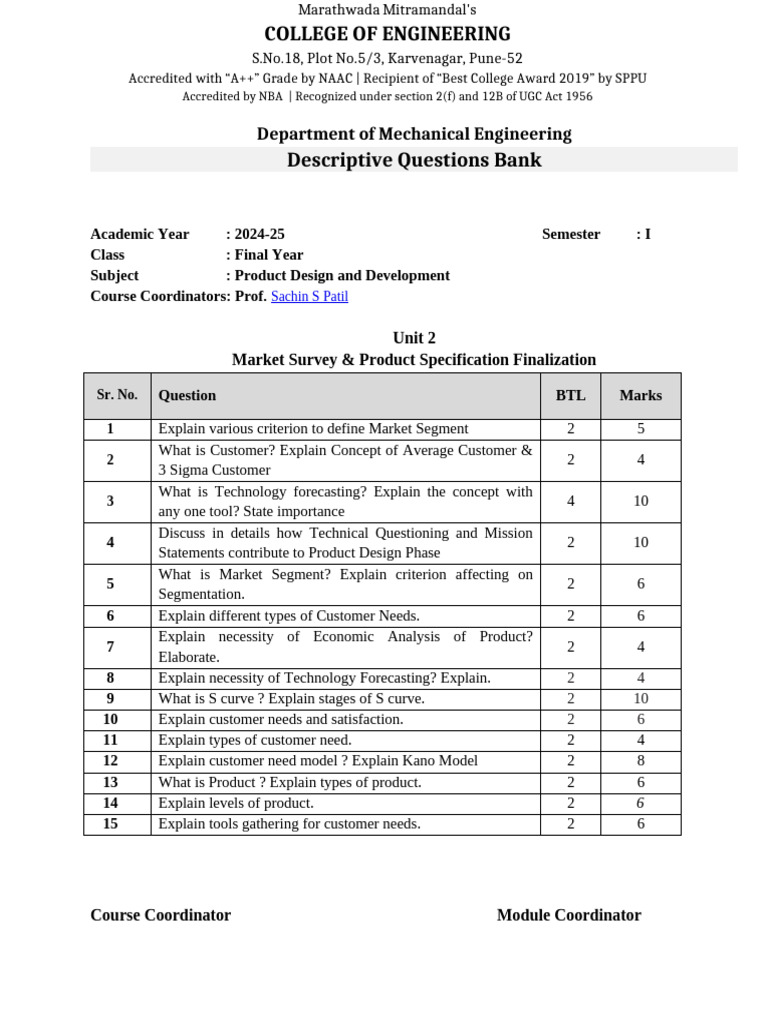 Marathwada Mitramandal's
COLLEGE OF ENGINEERING
S.No.18, Plot No.5/3, Karvenagar, Pune-52
Accredited with "A++" Grade by NAAC | Recipient of "Best College Award 2019" by SPPU
Accredited by NBA | Recognized under section 2(f) and 12B of UGC Act 1956

Department of Mechanical Engineering
Descriptive Questions Bank

Academic Year : 2024-25
Semester : I
Class : Final Year
Subject : Product Design and Development
Course Coordinators: Prof. Sachin S Patil

Unit 2
Market Survey & Product Specification Finalization

| Sr. No. | Question | BTL | Marks |
|---|---|---|---|
| 1 | Explain various criterion to define Market Segment | 2 | 5 |
| 2 | What is Customer? Explain Concept of Average Customer & 3 Sigma Customer | 2 | 4 |
| 3 | What is Technology forecasting? Explain the concept with any one tool? State importance | 4 | 10 |
| 4 | Discuss in details how Technical Questioning and Mission Statements contribute to Product Design Phase | 2 | 10 |
| 5 | What is Market Segment? Explain criterion affecting on Segmentation. | 2 | 6 |
| 6 | Explain different types of Customer Needs. | 2 | 6 |
| 7 | Explain necessity of Economic Analysis of Product? Elaborate. | 2 | 4 |
| 8 | Explain necessity of Technology Forecasting? Explain. | 2 | 4 |
| 9 | What is S curve ? Explain stages of S curve. | 2 | 10 |
| 10 | Explain customer needs and satisfaction. | 2 | 6 |
| 11 | Explain types of customer need. | 2 | 4 |
| 12 | Explain customer need model ? Explain Kano Model | 2 | 8 |
| 13 | What is Product ? Explain types of product. | 2 | 6 |
| 14 | Explain levels of product. | 2 | 6 |
| 15 | Explain tools gathering for customer needs. | 2 | 6 |

Course Coordinator
Module Coordinator